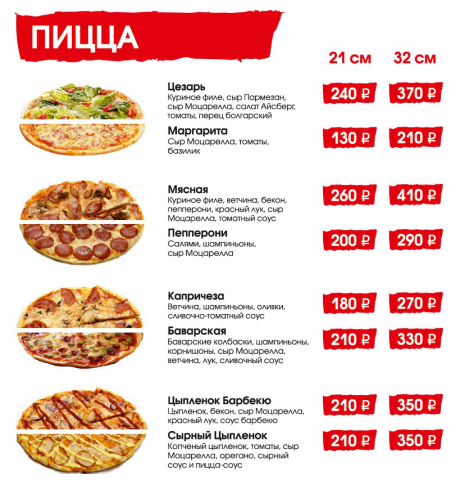 ПИЦЦА

21 см 32 см

Цезарь
Куриное филе, сыр Пармезан, сыр Моцарелла, салат Айсберг, томаты, перец болгарский
240 ₽ 370 ₽

Маргарита
Сыр Моцарелла, томаты, базилик
130 ₽ 210 ₽

Мясная
Куриное филе, ветчина, бекон, пепперони, красный лук, сыр Моцарелла, томатный соус
260 ₽ 410 ₽

Пепперони
Салями, шампиньоны, сыр Моцарелла
200 ₽ 290 ₽

Капричеза
Ветчина, шампиньоны, оливки, сливочно-томатный соус
180 ₽ 270 ₽

Баварская
Баварские колбаски, шампиньоны, корнишоны, сыр Моцарелла, ветчина, лук, сливочный соус
210 ₽ 330 ₽

Цыпленок Барбекю
Цыпленок, бекон, сыр Моцарелла, красный лук, соус барбекю
210 ₽ 350 ₽

Сырный Цыпленок
Копченый цыпленок, томаты, сыр Моцарелла, орегано, сырный соус и пицца-соус
210 ₽ 350 ₽